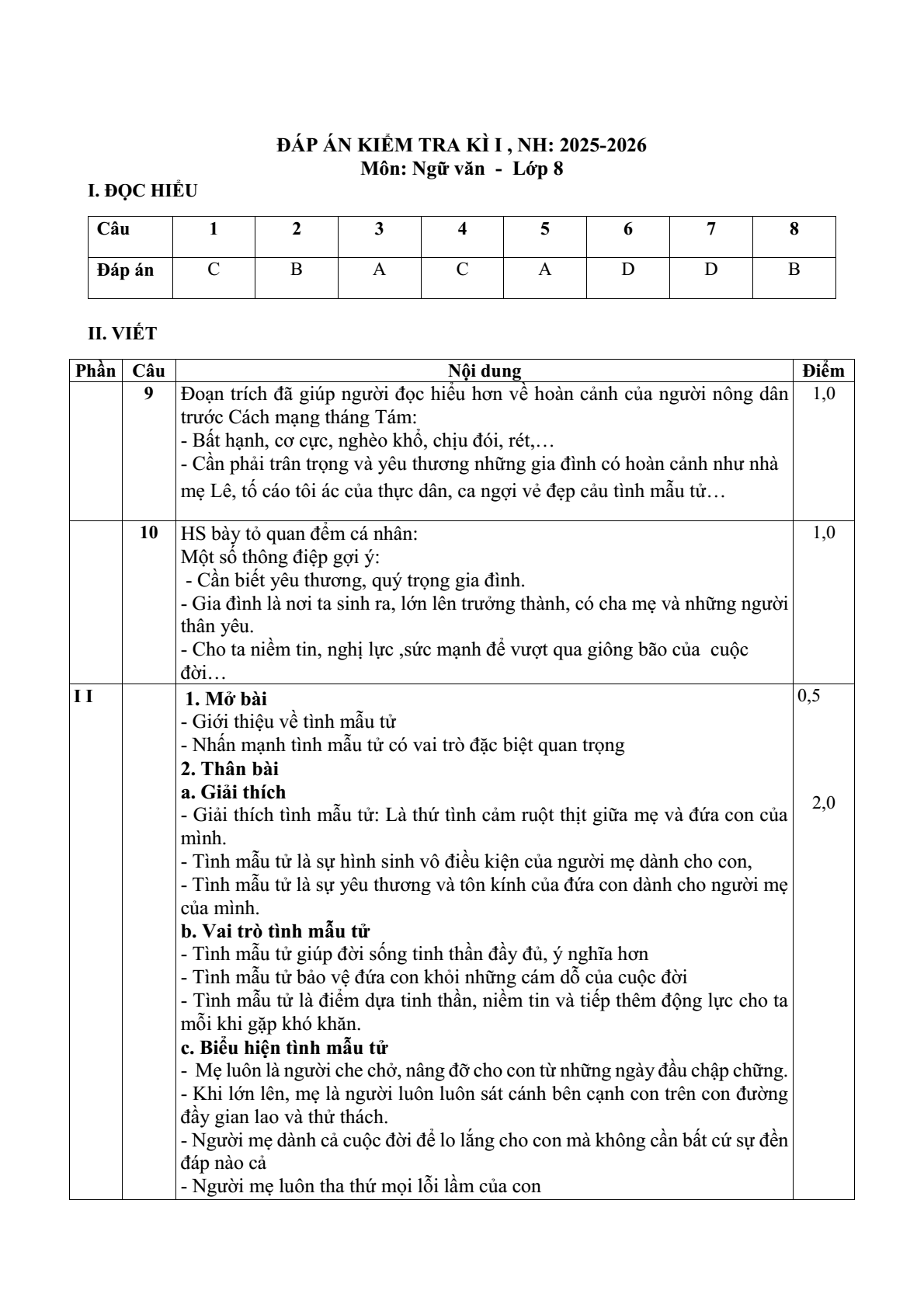 ĐÁP ÁN KIỂM TRA KÌ I , NH: 2025-2026
Môn: Ngữ văn - Lớp 8

I. ĐỌC HIỂU

| Câu | 1 | 2 | 3 | 4 | 5 | 6 | 7 | 8 |
|---|---|---|---|---|---|---|---|---|
| Đáp án | C | B | A | C | A | D | D | B |

II. VIẾT

| Phần | Câu | Nội dung | Điểm |
|---|---|---|---|
|  | 9 | Đoạn trích đã giúp người đọc hiểu hơn về hoàn cảnh của người nông dân trước Cách mạng tháng Tám: - Bất hạnh, cơ cực, nghèo khổ, chịu đói, rét,… - Cần phải trân trọng và yêu thương những gia đình có hoàn cảnh như nhà mẹ Lê, tố cáo tôi ác của thực dân, ca ngợi vẻ đẹp cảu tình mẫu tử… | 1,0 |
|  | 10 | HS bày tỏ quan đểm cá nhân: Một số thông điệp gợi ý: - Cần biết yêu thương, quý trọng gia đình. - Gia đình là nơi ta sinh ra, lớn lên trưởng thành, có cha mẹ và những người thân yêu. - Cho ta niềm tin, nghị lực ,sức mạnh để vượt qua giông bão của cuộc đời… | 1,0 |
| I I |  | 1. Mở bài - Giới thiệu về tình mẫu tử - Nhấn mạnh tình mẫu tử có vai trò đặc biệt quan trọng 2. Thân bài a. Giải thích - Giải thích tình mẫu tử: Là thứ tình cảm ruột thịt giữa mẹ và đứa con của mình. - Tình mẫu tử là sự hình sinh vô điều kiện của người mẹ dành cho con, - Tình mẫu tử là sự yêu thương và tôn kính của đứa con dành cho người mẹ của mình. b. Vai trò tình mẫu tử - Tình mẫu tử giúp đời sống tinh thần đầy đủ, ý nghĩa hơn - Tình mẫu tử bảo vệ đứa con khỏi những cám dỗ của cuộc đời - Tình mẫu tử là điểm dựa tinh thần, niềm tin và tiếp thêm động lực cho ta mỗi khi gặp khó khăn. c. Biểu hiện tình mẫu tử - Mẹ luôn là người che chở, nâng đỡ cho con từ những ngày đầu chập chững. - Khi lớn lên, mẹ là người luôn luôn sát cánh bên cạnh con trên con đường đầy gian lao và thử thách. - Người mẹ dành cả cuộc đời để lo lắng cho con mà không cần bất cứ sự đền đáp nào cả - Người mẹ luôn tha thứ mọi lỗi lầm của con | 0,5 2,0 |